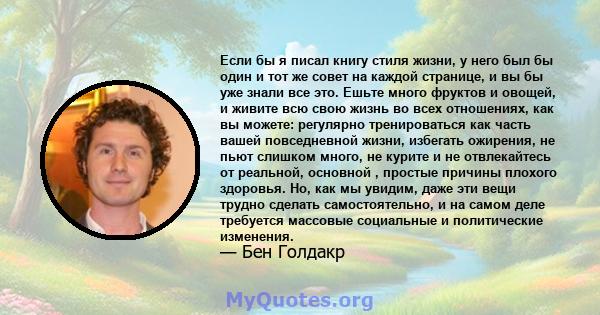 Если бы я писал книгу стиля жизни, у него был бы один и тот же совет на каждой странице, и вы бы уже знали все это. Ешьте много фруктов и овощей, и живите всю свою жизнь во всех отношениях, как вы можете: регулярно тренироваться как часть вашей повседневной жизни, избегать ожирения, не пьют слишком много, не курите и не отвлекайтесь от реальной, основной , простые причины плохого здоровья. Но, как мы увидим, даже эти вещи трудно сделать самостоятельно, и на самом деле требуется массовые социальные и политические изменения.
— Бен Голдакр

MyQuotes.org